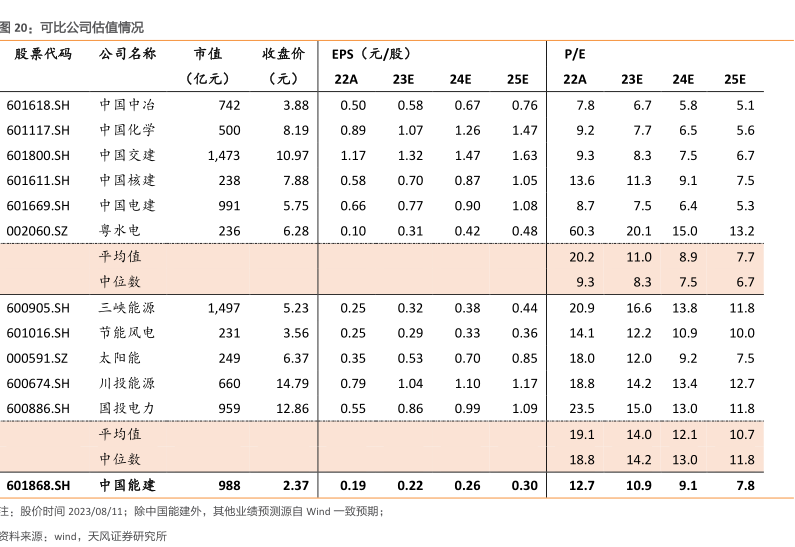 图 20：可比公司估值情况

| 股票代码 | 公司名称 | 市值（亿元） | 收盘价（元） | EPS（元/股）22A | 23E | 24E | 25E | P/E 22A | 23E | 24E | 25E |
|---|---|---|---|---|---|---|---|---|---|---|---|
| 601618.SH | 中国中冶 | 742 | 3.88 | 0.50 | 0.58 | 0.67 | 0.76 | 7.8 | 6.7 | 5.8 | 5.1 |
| 601117.SH | 中国化学 | 500 | 8.19 | 0.89 | 1.07 | 1.26 | 1.47 | 9.2 | 7.7 | 6.5 | 5.6 |
| 601800.SH | 中国交建 | 1,473 | 10.97 | 1.17 | 1.32 | 1.47 | 1.63 | 9.3 | 8.3 | 7.5 | 6.7 |
| 601611.SH | 中国核建 | 238 | 7.88 | 0.58 | 0.70 | 0.87 | 1.05 | 13.6 | 11.3 | 9.1 | 7.5 |
| 601669.SH | 中国电建 | 991 | 5.75 | 0.66 | 0.77 | 0.90 | 1.08 | 8.7 | 7.5 | 6.4 | 5.3 |
| 002060.SZ | 粤水电 | 236 | 6.28 | 0.10 | 0.31 | 0.42 | 0.48 | 60.3 | 20.1 | 15.0 | 13.2 |
| | 平均值 | | | | | | | 20.2 | 11.0 | 8.9 | 7.7 |
| | 中位数 | | | | | | | 9.3 | 8.3 | 7.5 | 6.7 |
| 600905.SH | 三峡能源 | 1,497 | 5.23 | 0.25 | 0.32 | 0.38 | 0.44 | 20.9 | 16.6 | 13.8 | 11.8 |
| 601016.SH | 节能风电 | 231 | 3.56 | 0.25 | 0.29 | 0.33 | 0.36 | 14.1 | 12.2 | 10.9 | 10.0 |
| 000591.SZ | 太阳能 | 249 | 6.37 | 0.35 | 0.53 | 0.70 | 0.85 | 18.0 | 12.0 | 9.2 | 7.5 |
| 600674.SH | 川投能源 | 660 | 14.79 | 0.79 | 1.04 | 1.10 | 1.17 | 18.8 | 14.2 | 13.4 | 12.7 |
| 600886.SH | 国投电力 | 959 | 12.86 | 0.55 | 0.86 | 0.99 | 1.09 | 23.5 | 15.0 | 13.0 | 11.8 |
| | 平均值 | | | | | | | 19.1 | 14.0 | 12.1 | 10.7 |
| | 中位数 | | | | | | | 18.8 | 14.2 | 13.0 | 11.8 |
| 601868.SH | 中国能建 | 988 | 2.37 | 0.19 | 0.22 | 0.26 | 0.30 | 12.7 | 10.9 | 9.1 | 7.8 |

注：股价时间 2023/08/11；除中国能建外，其他业绩预测源自 Wind 一致预期；

资料来源：wind，天风证券研究所